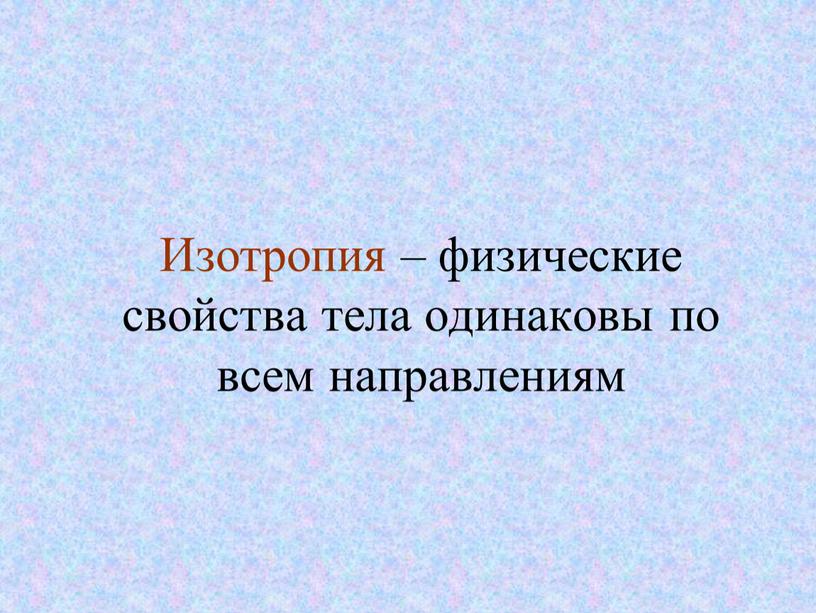 Изотропия – физические свойства тела одинаковы по всем направлениям